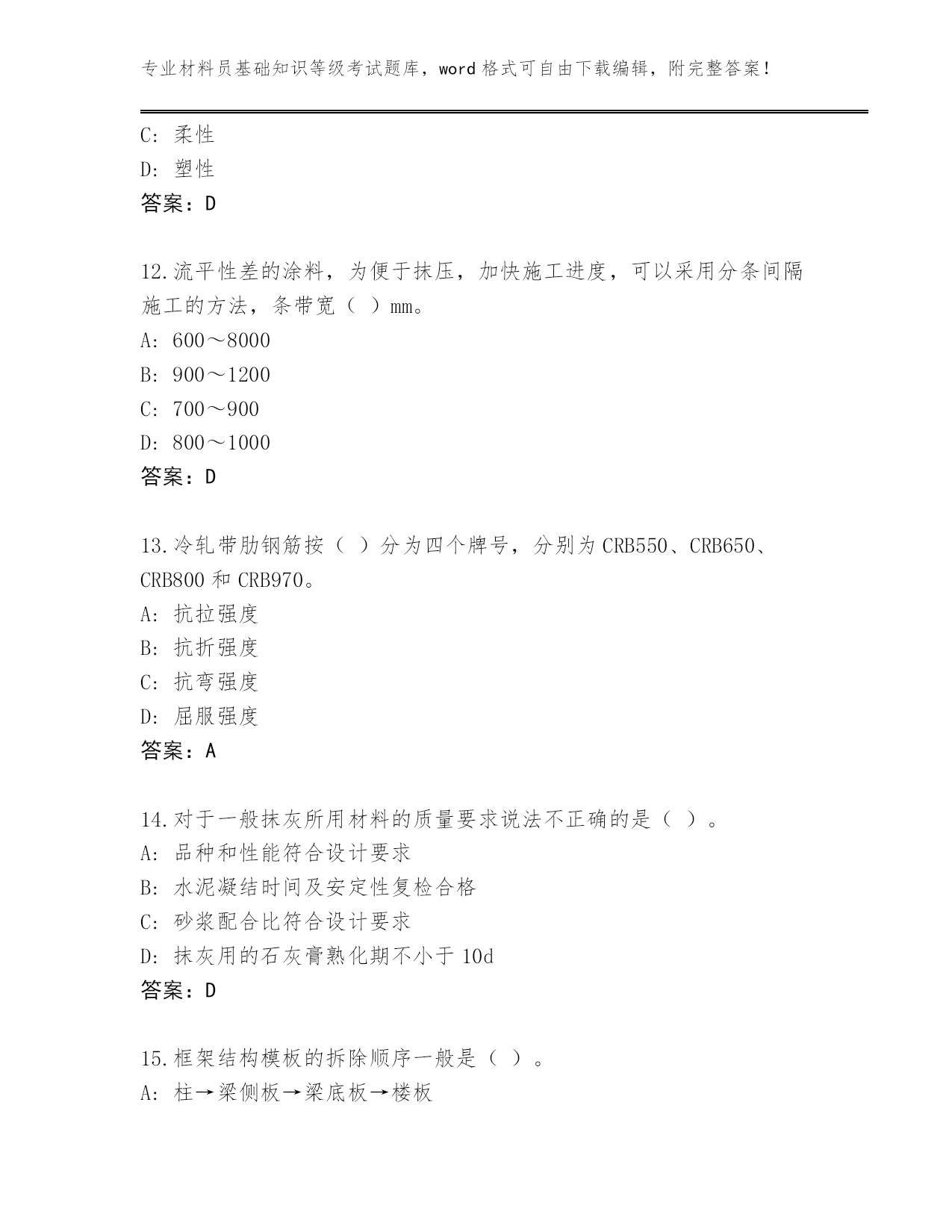 专业材料员基础知识等级考试题库，word 格式可自由下载编辑，附完整答案！

C：柔性
D：塑性
答案：D

12.流平性差的涂料，为便于抹压，加快施工进度，可以采用分条间隔施工的方法，条带宽（ ）mm。
A：600～8000
B：900～1200
C：700～900
D：800～1000
答案：D

13.冷轧带肋钢筋按（ ）分为四个牌号，分别为 CRB550、CRB650、CRB800 和 CRB970。
A：抗拉强度
B：抗折强度
C：抗弯强度
D：屈服强度
答案：A

14.对于一般抹灰所用材料的质量要求说法不正确的是（ ）。
A：品种和性能符合设计要求
B：水泥凝结时间及安定性复检合格
C：砂浆配合比符合设计要求
D：抹灰用的石灰膏熟化期不小于 10d
答案：D

15.框架结构模板的拆除顺序一般是（ ）。
A：柱→梁侧板→梁底板→楼板